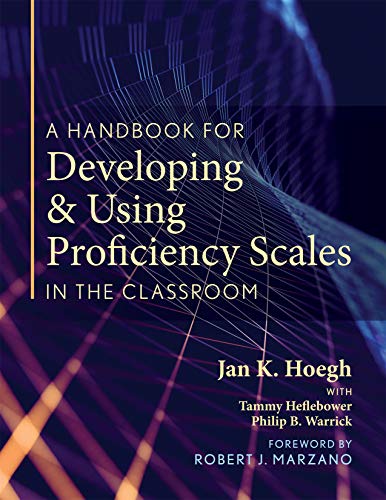 A HANDBOOK FOR
Developing & Using Proficiency Scales
IN THE CLASSROOM

Jan K. Hoegh
WITH
Tammy Heflebower
Philip B. Warrick

FOREWORD BY
ROBERT J. MARZANO